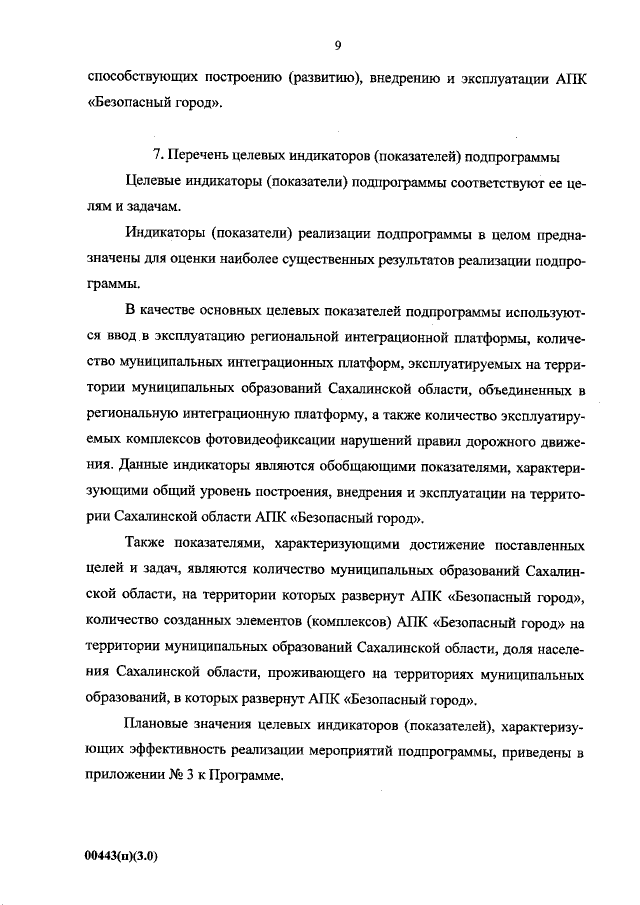 9

способствующих построению (развитию), внедрению и эксплуатации АПК «Безопасный город».

7. Перечень целевых индикаторов (показателей) подпрограммы

Целевые индикаторы (показатели) подпрограммы соответствуют ее целям и задачам.

Индикаторы (показатели) реализации подпрограммы в целом предназначены для оценки наиболее существенных результатов реализации подпрограммы.

В качестве основных целевых показателей подпрограммы используются ввод в эксплуатацию региональной интеграционной платформы, количество муниципальных интеграционных платформ, эксплуатируемых на территории муниципальных образований Сахалинской области, объединенных в региональную интеграционную платформу, а также количество эксплуатируемых комплексов фотовидеофиксации нарушений правил дорожного движения. Данные индикаторы являются обобщающими показателями, характеризующими общий уровень построения, внедрения и эксплуатации на территории Сахалинской области АПК «Безопасный город».

Также показателями, характеризующими достижение поставленных целей и задач, являются количество муниципальных образований Сахалинской области, на территории которых развернут АПК «Безопасный город», количество созданных элементов (комплексов) АПК «Безопасный город» на территории муниципальных образований Сахалинской области, доля населения Сахалинской области, проживающего на территориях муниципальных образований, в которых развернут АПК «Безопасный город».

Плановые значения целевых индикаторов (показателей), характеризующих эффективность реализации мероприятий подпрограммы, приведены в приложении № 3 к Программе.

00443(п)(3.0)